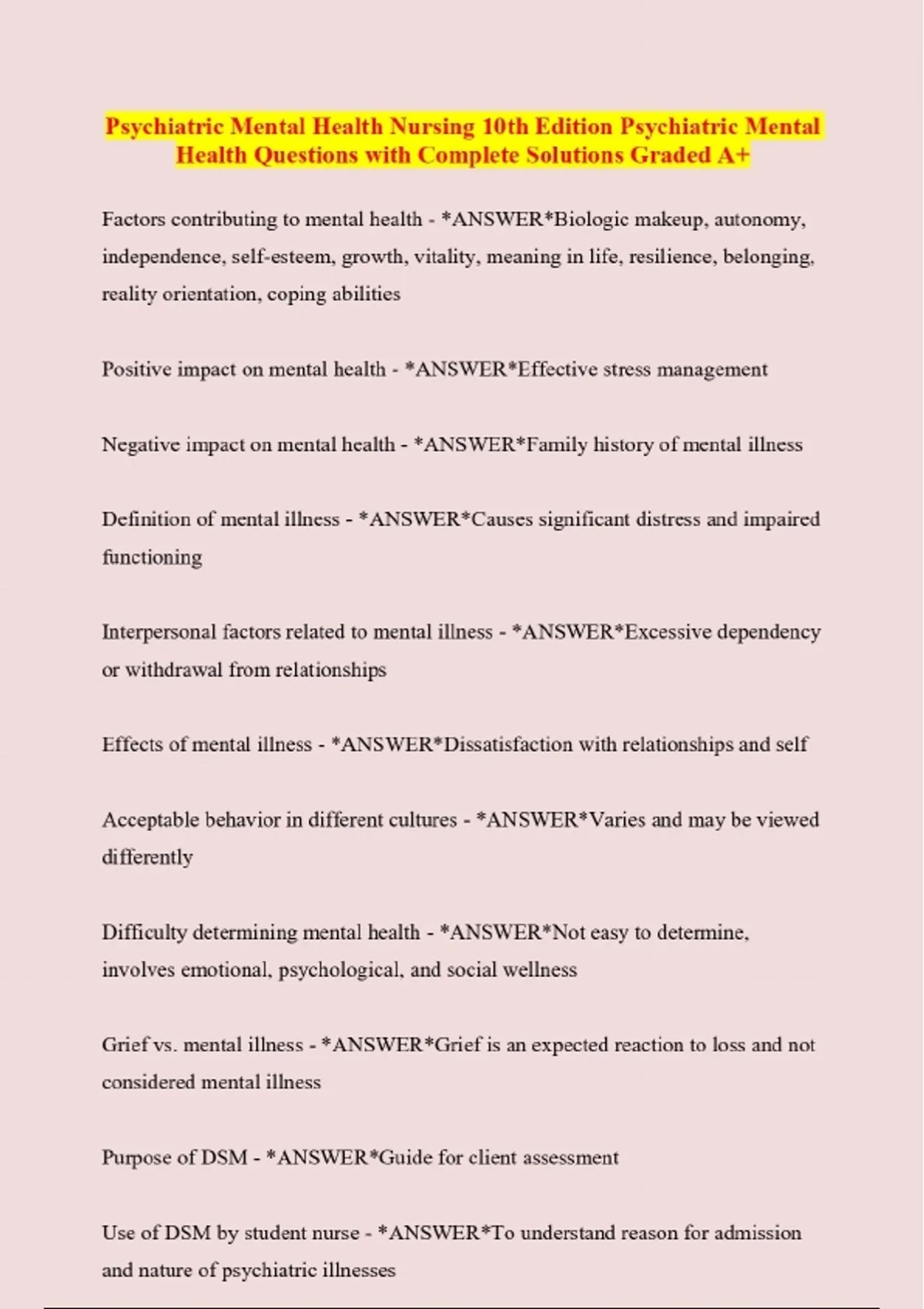 Psychiatric Mental Health Nursing 10th Edition Psychiatric Mental Health Questions with Complete Solutions Graded A+

Factors contributing to mental health - *ANSWER*Biologic makeup, autonomy, independence, self-esteem, growth, vitality, meaning in life, resilience, belonging, reality orientation, coping abilities

Positive impact on mental health - *ANSWER*Effective stress management

Negative impact on mental health - *ANSWER*Family history of mental illness

Definition of mental illness - *ANSWER*Causes significant distress and impaired functioning

Interpersonal factors related to mental illness - *ANSWER*Excessive dependency or withdrawal from relationships

Effects of mental illness - *ANSWER*Dissatisfaction with relationships and self

Acceptable behavior in different cultures - *ANSWER*Varies and may be viewed differently

Difficulty determining mental health - *ANSWER*Not easy to determine, involves emotional, psychological, and social wellness

Grief vs. mental illness - *ANSWER*Grief is an expected reaction to loss and not considered mental illness

Purpose of DSM - *ANSWER*Guide for client assessment

Use of DSM by student nurse - *ANSWER*To understand reason for admission and nature of psychiatric illnesses